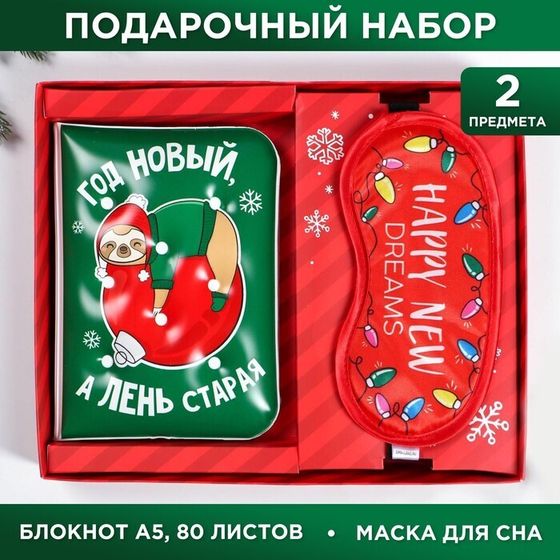 ПОДАРОЧНЫЙ НАБОР

2
ПРЕДМЕТА

ГОД НОВЫЙ,
А ЛЕНЬ СТАРАЯ

HAPPY NEW
DREAMS

БЛОКНОТ А5, 80 ЛИСТОВ • МАСКА ДЛЯ СНА